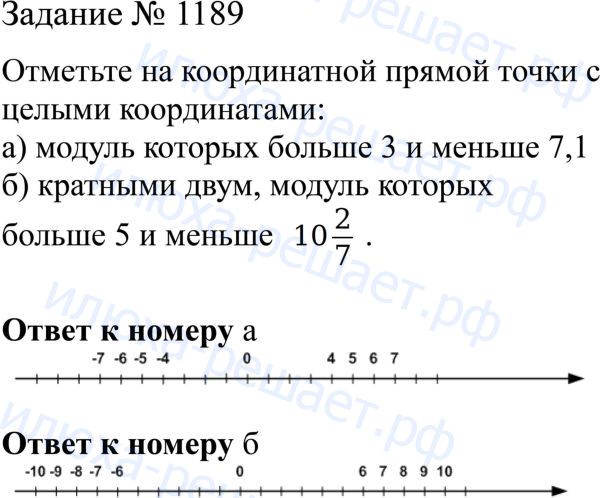 Задание № 1189

Отметьте на координатной прямой точки с целыми координатами:
а) модуль которых больше 3 и меньше 7,1
б) кратными двум, модуль которых больше 5 и меньше $10\frac{2}{7}$ .

Ответ к номеру а

-7 -6 -5 -4 0 4 5 6 7

Ответ к номеру б

-10 -9 -8 -7 -6 0 6 7 8 9 10

илюха-решает.рф